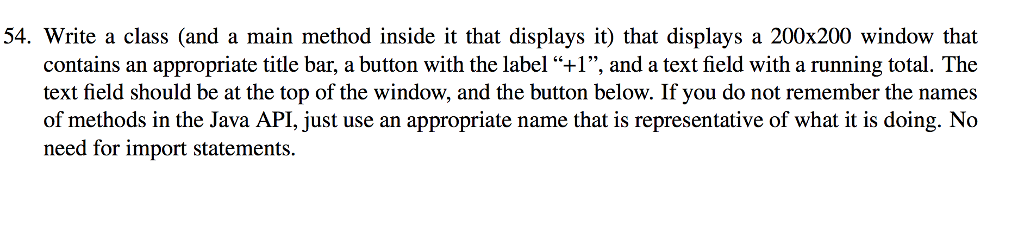 54. Write a class (and a main method inside it that displays it) that displays a 200x200 window that contains an appropriate title bar, a button with the label “+1”, and a text field with a running total. The text field should be at the top of the window, and the button below. If you do not remember the names of methods in the Java API, just use an appropriate name that is representative of what it is doing. No need for import statements.